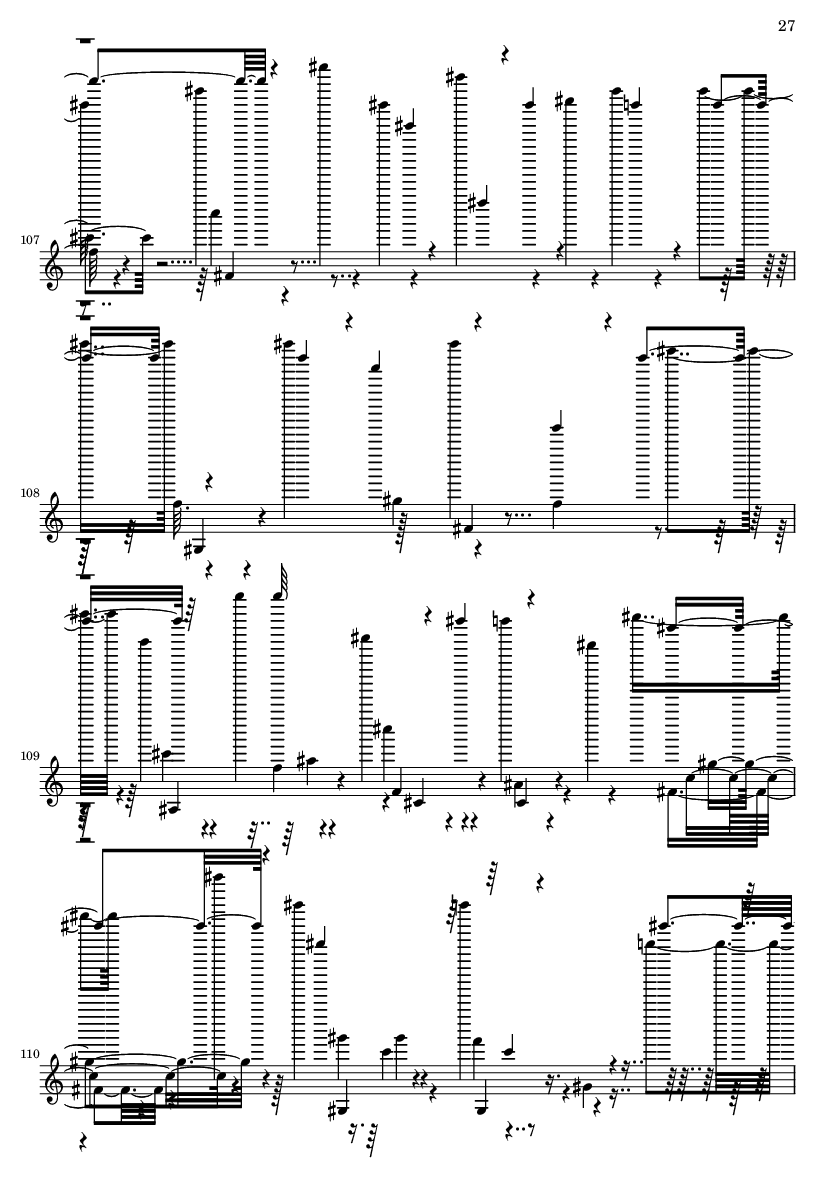 27

107

108

109

110